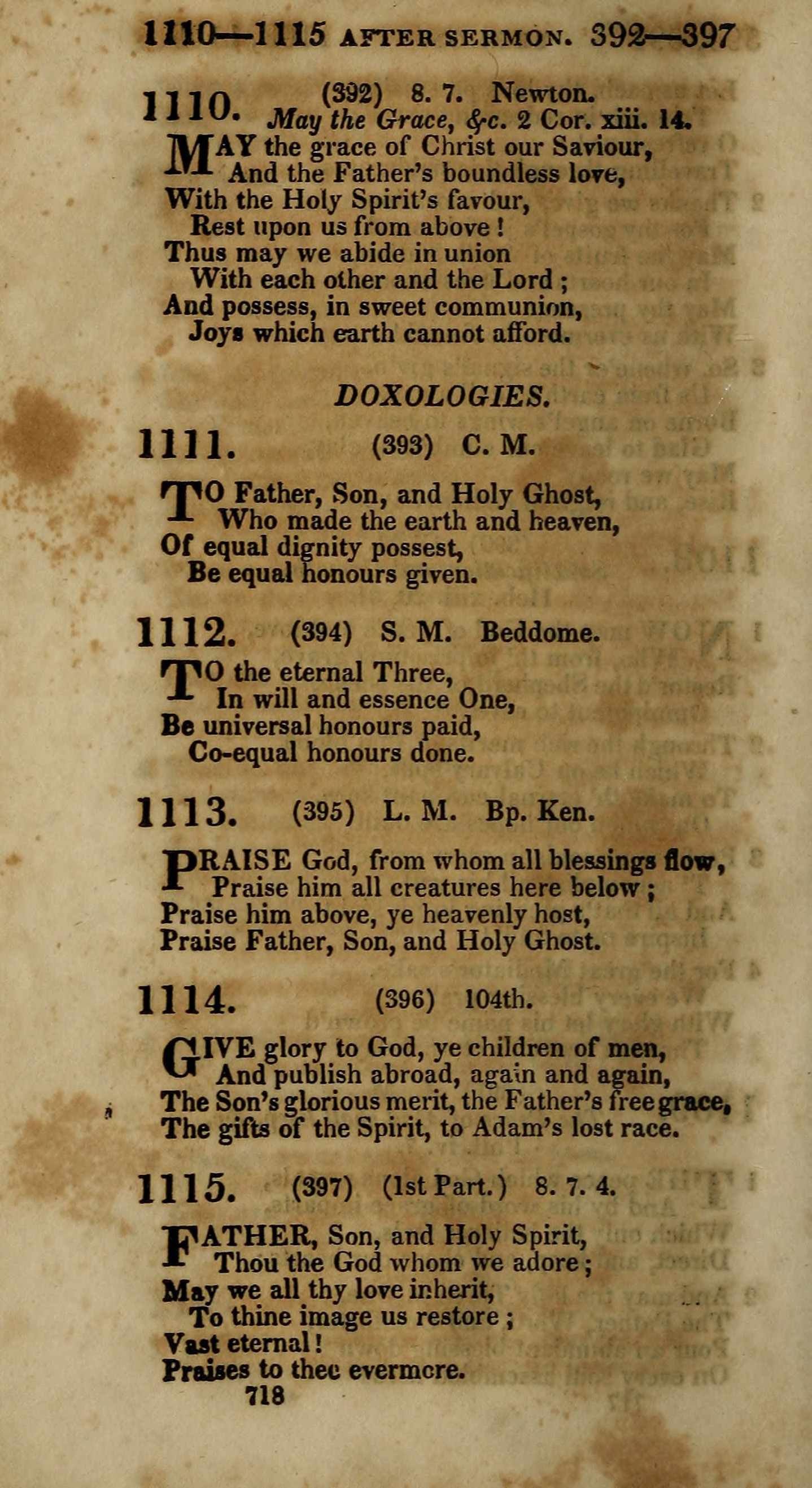 1110—1115 AFTER SERMON. 392—397

1110. (392) 8. 7. Newton.
May the Grace, &c. 2 Cor. xiii. 14.

MAY the grace of Christ our Saviour,
And the Father's boundless love,
With the Holy Spirit's favour,
Rest upon us from above!
Thus may we abide in union
With each other and the Lord;
And possess, in sweet communion,
Joys which earth cannot afford.

DOXOLOGIES.

1111. (393) C. M.

TO Father, Son, and Holy Ghost,
Who made the earth and heaven,
Of equal dignity possest,
Be equal honours given.

1112. (394) S. M. Beddome.

TO the eternal Three,
In will and essence One,
Be universal honours paid,
Co-equal honours done.

1113. (395) L. M. Bp. Ken.

PRAISE God, from whom all blessings flow,
Praise him all creatures here below;
Praise him above, ye heavenly host,
Praise Father, Son, and Holy Ghost.

1114. (396) 104th.

GIVE glory to God, ye children of men,
And publish abroad, again and again,
The Son's glorious merit, the Father's free grace,
The gifts of the Spirit, to Adam's lost race.

1115. (397) (1st Part.) 8. 7. 4.

FATHER, Son, and Holy Spirit,
Thou the God whom we adore;
May we all thy love inherit,
To thine image us restore;
Vast eternal!
Praises to thee evermore.

718